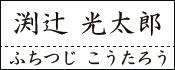 渕辻 光太郎

ふちつじ こうたろう